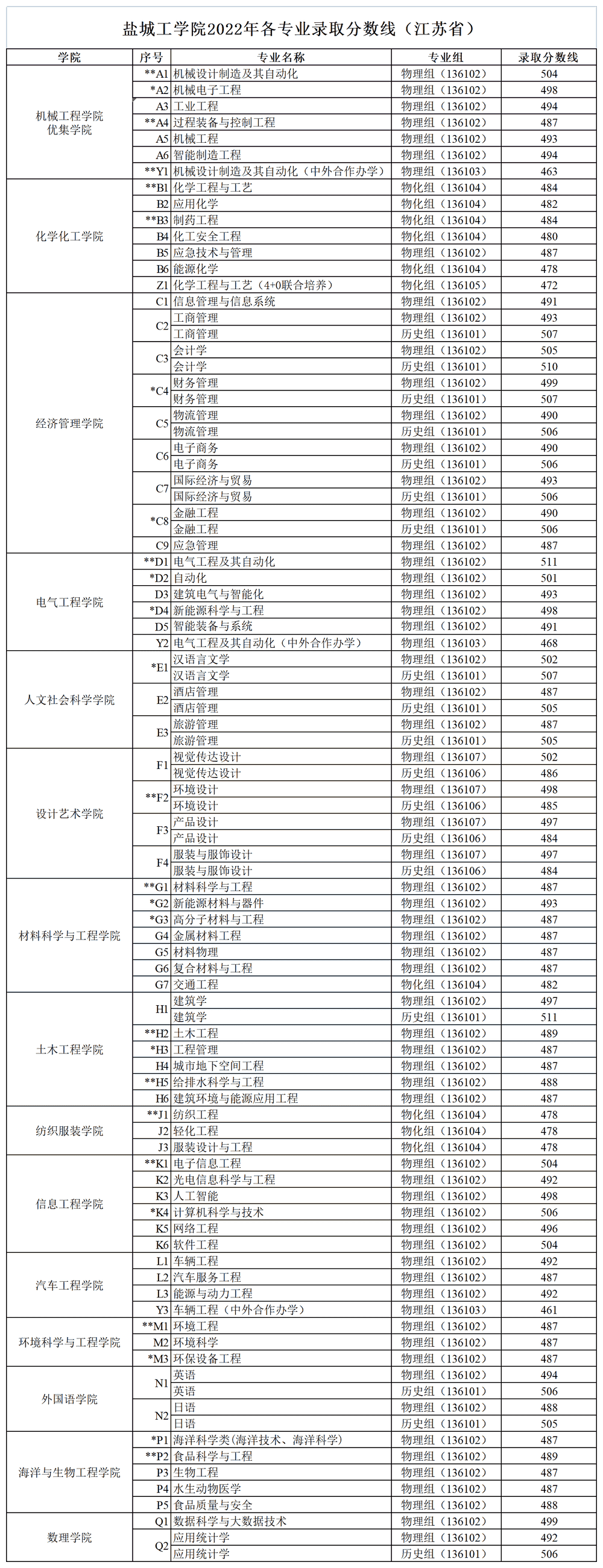 盐城工学院2022年各专业录取分数线（江苏省）

| 学院 | 序号 | 专业名称 | 专业组 | 录取分数线 |
|---|---|---|---|---|
| 机械工程学院 优集学院 | **A1 | 机械设计制造及其自动化 | 物理组（136102） | 504 |
| | *A2 | 机械电子工程 | 物理组（136102） | 498 |
| | A3 | 工业工程 | 物理组（136102） | 494 |
| | **A4 | 过程装备与控制工程 | 物理组（136102） | 487 |
| | A5 | 机械工程 | 物理组（136102） | 493 |
| | A6 | 智能制造工程 | 物理组（136102） | 494 |
| | **Y1 | 机械设计制造及其自动化（中外合作办学） | 物理组（136103） | 463 |
| 化学化工学院 | **B1 | 化学工程与工艺 | 物化组（136104） | 484 |
| | B2 | 应用化学 | 物化组（136104） | 482 |
| | **B3 | 制药工程 | 物化组（136104） | 484 |
| | B4 | 化工安全工程 | 物化组（136104） | 480 |
| | B5 | 应急技术与管理 | 物理组（136102） | 487 |
| | B6 | 能源化学 | 物化组（136104） | 478 |
| | Z1 | 化学工程与工艺（4+0联合培养） | 物化组（136105） | 472 |
| 经济管理学院 | C1 | 信息管理与信息系统 | 物理组（136102） | 491 |
| | C2 | 工商管理 | 物理组（136102） | 493 |
| | | 工商管理 | 历史组（136101） | 507 |
| | C3 | 会计学 | 物理组（136102） | 505 |
| | | 会计学 | 历史组（136101） | 510 |
| | *C4 | 财务管理 | 物理组（136102） | 499 |
| | | 财务管理 | 历史组（136101） | 507 |
| | C5 | 物流管理 | 物理组（136102） | 490 |
| | | 物流管理 | 历史组（136101） | 506 |
| | C6 | 电子商务 | 物理组（136102） | 490 |
| | | 电子商务 | 历史组（136101） | 506 |
| | C7 | 国际经济与贸易 | 物理组（136102） | 493 |
| | | 国际经济与贸易 | 历史组（136101） | 506 |
| | *C8 | 金融工程 | 物理组（136102） | 490 |
| | | 金融工程 | 历史组（136101） | 506 |
| | C9 | 应急管理 | 物理组（136102） | 487 |
| 电气工程学院 | **D1 | 电气工程及其自动化 | 物理组（136102） | 511 |
| | *D2 | 自动化 | 物理组（136102） | 501 |
| | D3 | 建筑电气与智能化 | 物理组（136102） | 493 |
| | *D4 | 新能源科学与工程 | 物理组（136102） | 498 |
| | D5 | 智能装备与系统 | 物理组（136102） | 491 |
| | Y2 | 电气工程及其自动化（中外合作办学） | 物理组（136103） | 468 |
| 人文社会科学学院 | *E1 | 汉语言文学 | 物理组（136102） | 502 |
| | | 汉语言文学 | 历史组（136101） | 507 |
| | E2 | 酒店管理 | 物理组（136102） | 487 |
| | | 酒店管理 | 历史组（136101） | 505 |
| | E3 | 旅游管理 | 物理组（136102） | 487 |
| | | 旅游管理 | 历史组（136101） | 505 |
| 设计艺术学院 | F1 | 视觉传达设计 | 物理组（136107） | 502 |
| | | 视觉传达设计 | 历史组（136106） | 486 |
| | **F2 | 环境设计 | 物理组（136107） | 498 |
| | | 环境设计 | 历史组（136106） | 485 |
| | F3 | 产品设计 | 物理组（136107） | 497 |
| | | 产品设计 | 历史组（136106） | 484 |
| | F4 | 服装与服饰设计 | 物理组（136107） | 497 |
| | | 服装与服饰设计 | 历史组（136106） | 484 |
| 材料科学与工程学院 | **G1 | 材料科学与工程 | 物理组（136102） | 487 |
| | *G2 | 新能源材料与器件 | 物理组（136102） | 493 |
| | *G3 | 高分子材料与工程 | 物理组（136102） | 487 |
| | G4 | 金属材料工程 | 物理组（136102） | 487 |
| | G5 | 材料物理 | 物理组（136102） | 487 |
| | G6 | 复合材料与工程 | 物理组（136102） | 487 |
| | G7 | 交通工程 | 物化组（136104） | 482 |
| 土木工程学院 | H1 | 建筑学 | 物理组（136102） | 497 |
| | | 建筑学 | 历史组（136101） | 511 |
| | **H2 | 土木工程 | 物理组（136102） | 489 |
| | *H3 | 工程管理 | 物理组（136102） | 487 |
| | H4 | 城市地下空间工程 | 物理组（136102） | 487 |
| | **H5 | 给排水科学与工程 | 物理组（136102） | 488 |
| | H6 | 建筑环境与能源应用工程 | 物理组（136102） | 487 |
| 纺织服装学院 | **J1 | 纺织工程 | 物化组（136104） | 478 |
| | J2 | 轻化工程 | 物化组（136104） | 478 |
| | J3 | 服装设计与工程 | 物化组（136104） | 478 |
| 信息工程学院 | **K1 | 电子信息工程 | 物理组（136102） | 504 |
| | K2 | 光电信息科学与工程 | 物理组（136102） | 492 |
| | K3 | 人工智能 | 物理组（136102） | 498 |
| | *K4 | 计算机科学与技术 | 物理组（136102） | 506 |
| | K5 | 网络工程 | 物理组（136102） | 496 |
| | K6 | 软件工程 | 物理组（136102） | 504 |
| 汽车工程学院 | L1 | 车辆工程 | 物理组（136102） | 492 |
| | L2 | 汽车服务工程 | 物理组（136102） | 487 |
| | L3 | 能源与动力工程 | 物理组（136102） | 492 |
| | Y3 | 车辆工程（中外合作办学） | 物理组（136103） | 461 |
| 环境科学与工程学院 | **M1 | 环境工程 | 物理组（136102） | 487 |
| | M2 | 环境科学 | 物理组（136102） | 487 |
| | *M3 | 环保设备工程 | 物理组（136102） | 487 |
| 外国语学院 | N1 | 英语 | 物理组（136102） | 494 |
| | | 英语 | 历史组（136101） | 506 |
| | N2 | 日语 | 物理组（136102） | 488 |
| | | 日语 | 历史组（136101） | 505 |
| 海洋与生物工程学院 | *P1 | 海洋科学类(海洋技术、海洋科学) | 物理组（136102） | 487 |
| | **P2 | 食品科学与工程 | 物理组（136102） | 489 |
| | P3 | 生物工程 | 物理组（136102） | 487 |
| | P4 | 水生动物医学 | 物理组（136102） | 487 |
| | P5 | 食品质量与安全 | 物理组（136102） | 488 |
| 数理学院 | Q1 | 数据科学与大数据技术 | 物理组（136102） | 499 |
| | Q2 | 应用统计学 | 物理组（136102） | 492 |
| | | 应用统计学 | 历史组（136101） | 506 |